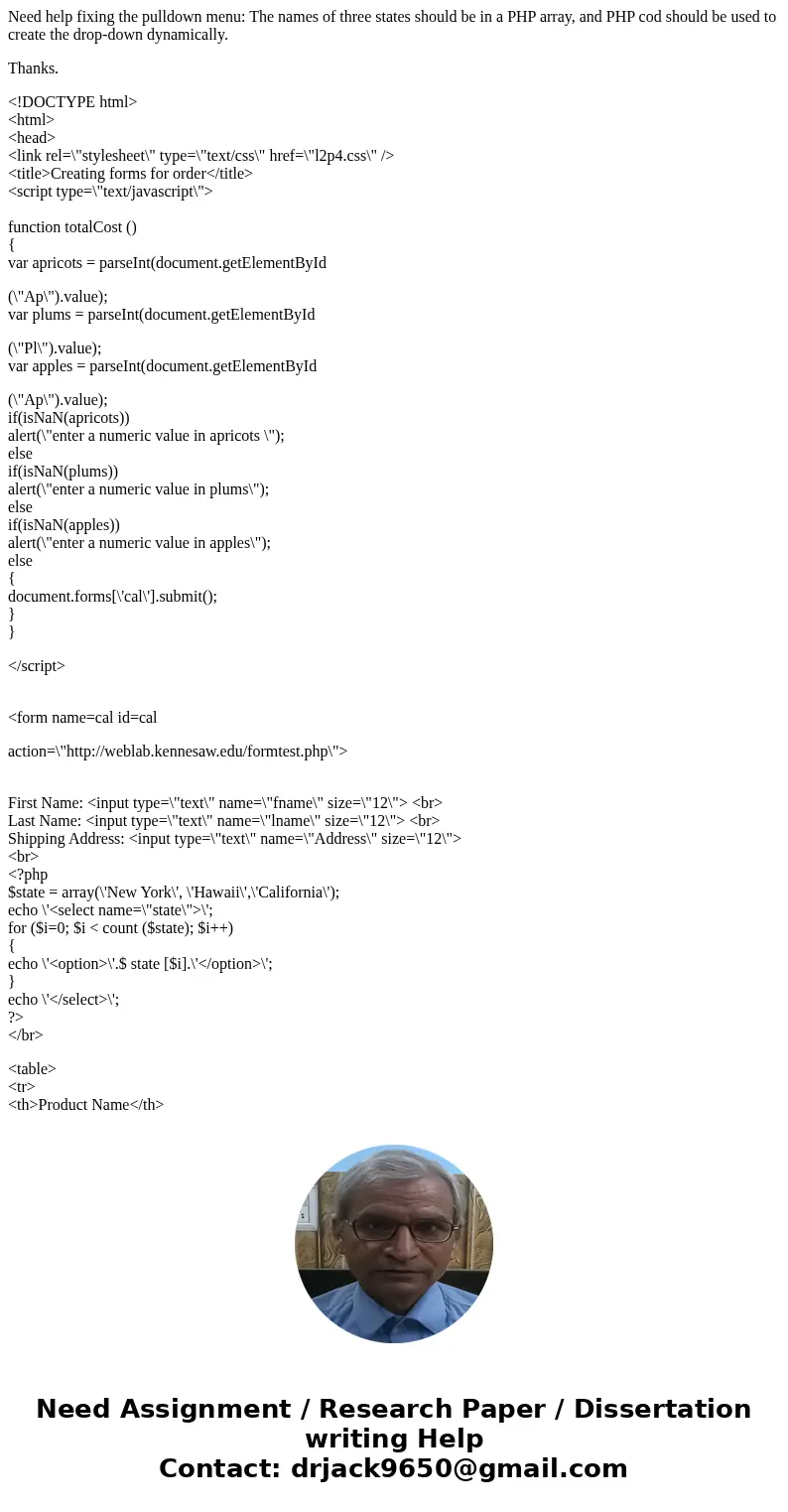 Need help fixing the pulldown menu: The names of three states should be in a PHP array, and PHP cod should be used to create the drop-down dynamically.

Thanks.

<!DOCTYPE html>
<html>
<head>
<link rel=\"stylesheet\" type=\"text/css\" href=\"l2p4.css\" />
<title>Creating forms for order</title>
<script type=\"text/javascript\">

function totalCost ()
{
var apricots = parseInt(document.getElementById

(\"Ap\").value);
var plums = parseInt(document.getElementById

(\"Pl\").value);
var apples = parseInt(document.getElementById

(\"Ap\").value);
if(isNaN(apricots))
alert(\"enter a numeric value in apricots \");
else
if(isNaN(plums))
alert(\"enter a numeric value in plums\");
else
if(isNaN(apples))
alert(\"enter a numeric value in apples\");
else
{
document.forms[\'cal\'].submit();
}
}

</script>

<form name=cal id=cal

action=\"http://weblab.kennesaw.edu/formtest.php\">

First Name: <input type=\"text\" name=\"fname\" size=\"12\"> <br>
Last Name: <input type=\"text\" name=\"lname\" size=\"12\"> <br>
Shipping Address: <input type=\"text\" name=\"Address\" size=\"12\">
<br>
<?php
$state = array(\'New York\', \'Hawaii\',\'California\');
echo \'<select name=\"state\">\';
for ($i=0; $i < count ($state); $i++)
{
echo \'<option>\'.$ state [$i].\'</option>\';
}
echo \'</select>\';
?>
</br>

<table>
<tr>
<th>Product Name</th>

Need Assignment / Research Paper / Dissertation writing Help
Contact: drjack9650@gmail.com